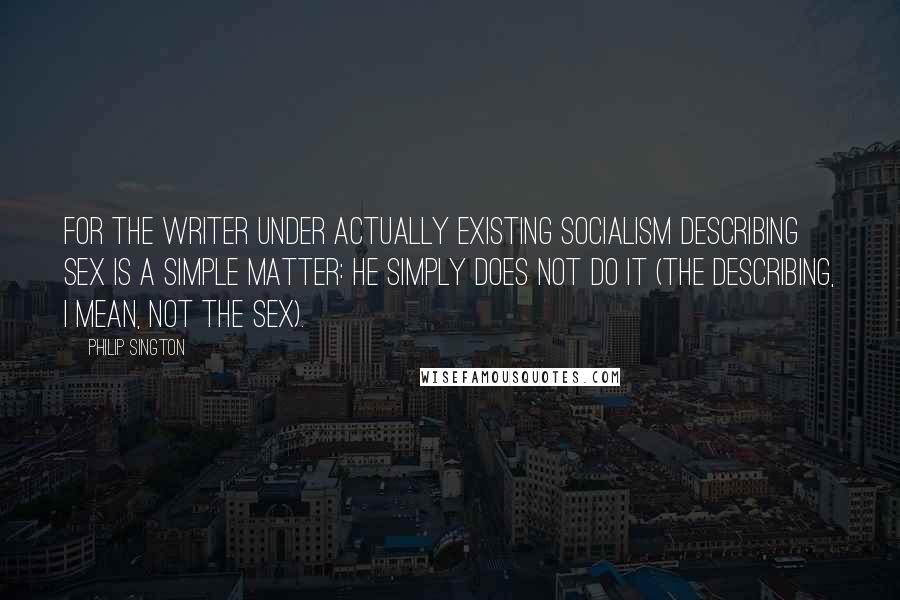 FOR THE WRITER UNDER ACTUALLY EXISTING SOCIALISM DESCRIBING SEX IS A SIMPLE MATTER: HE SIMPLY DOES NOT DO IT (THE DESCRIBING, I MEAN, NOT THE SEX).

PHILIP SINGTON

WISEFAMOUSQUOTES.COM